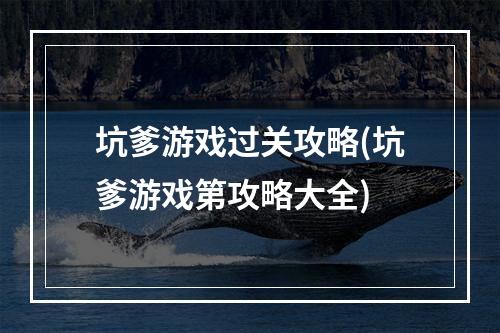 坑爹游戏过关攻略(坑爹游戏第攻略大全)